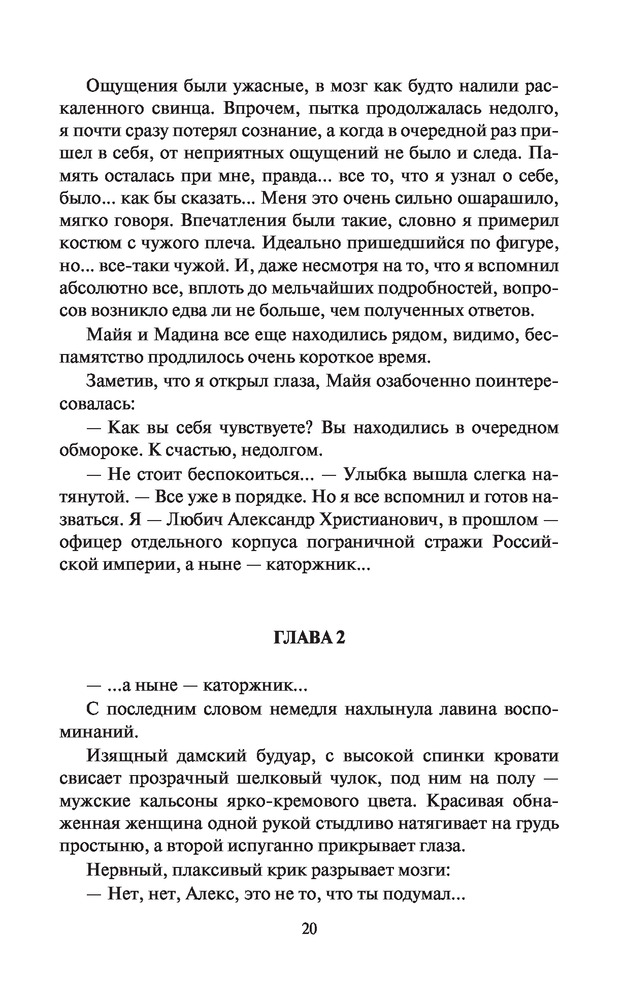 Ощущения были ужасные, в мозг как будто налили раскаленного свинца. Впрочем, пытка продолжалась недолго, я почти сразу потерял сознание, а когда в очередной раз пришел в себя, от неприятных ощущений не было и следа. Память осталась при мне, правда... все то, что я узнал о себе, было... как бы сказать... Меня это очень сильно ошарашило, мягко говоря. Впечатления были такие, словно я примерил костюм с чужого плеча. Идеально пришедшийся по фигуре, но... все-таки чужой. И, даже несмотря на то, что я вспомнил абсолютно все, вплоть до мельчайших подробностей, вопросов возникло едва ли не больше, чем полученных ответов.

Майя и Мадина все еще находились рядом, видимо, беспамятство продлилось очень короткое время.

Заметив, что я открыл глаза, Майя озабоченно поинтересовалась:

— Как вы себя чувствуете? Вы находились в очередном обмороке. К счастью, недолгом.

— Не стоит беспокоиться... — Улыбка вышла слегка натянутой. — Все уже в порядке. Но я все вспомнил и готов назваться. Я — Любич Александр Христианович, в прошлом — офицер отдельного корпуса пограничной стражи Российской империи, а ныне — каторжник...

ГЛАВА 2

— ...а ныне — каторжник...

С последним словом немедля нахлынула лавина воспоминаний.

Изящный дамский будуар, с высокой спинки кровати свисает прозрачный шелковый чулок, под ним на полу — мужские кальсоны ярко-кремового цвета. Красивая обнаженная женщина одной рукой стыдливо натягивает на грудь простыню, а второй испуганно прикрывает глаза.

Нервный, плаксивый крик разрывает мозги:

— Нет, нет, Алекс, это не то, что ты подумал...

20